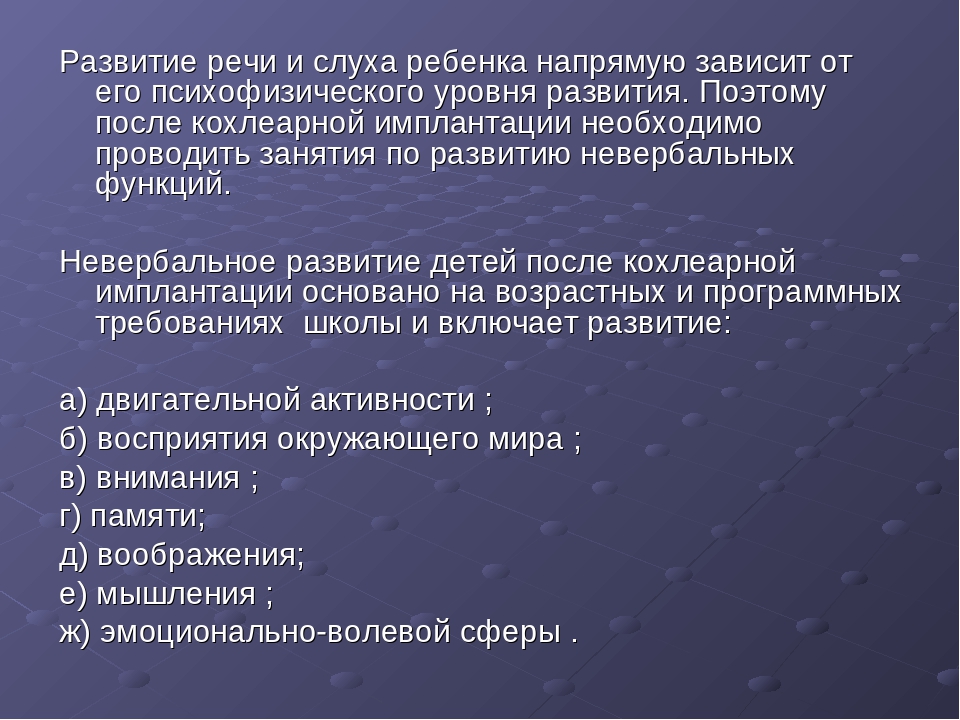 Развитие речи и слуха ребенка напрямую зависит от его психофизического уровня развития. Поэтому после кохлеарной имплантации необходимо проводить занятия по развитию невербальных функций.

Невербальное развитие детей после кохлеарной имплантации основано на возрастных и программных требованиях  школы и включает развитие:

а) двигательной активности ;
б) восприятия окружающего мира ;
в) внимания ;
г) памяти;
д) воображения;
е) мышления ;
ж) эмоционально-волевой сферы .